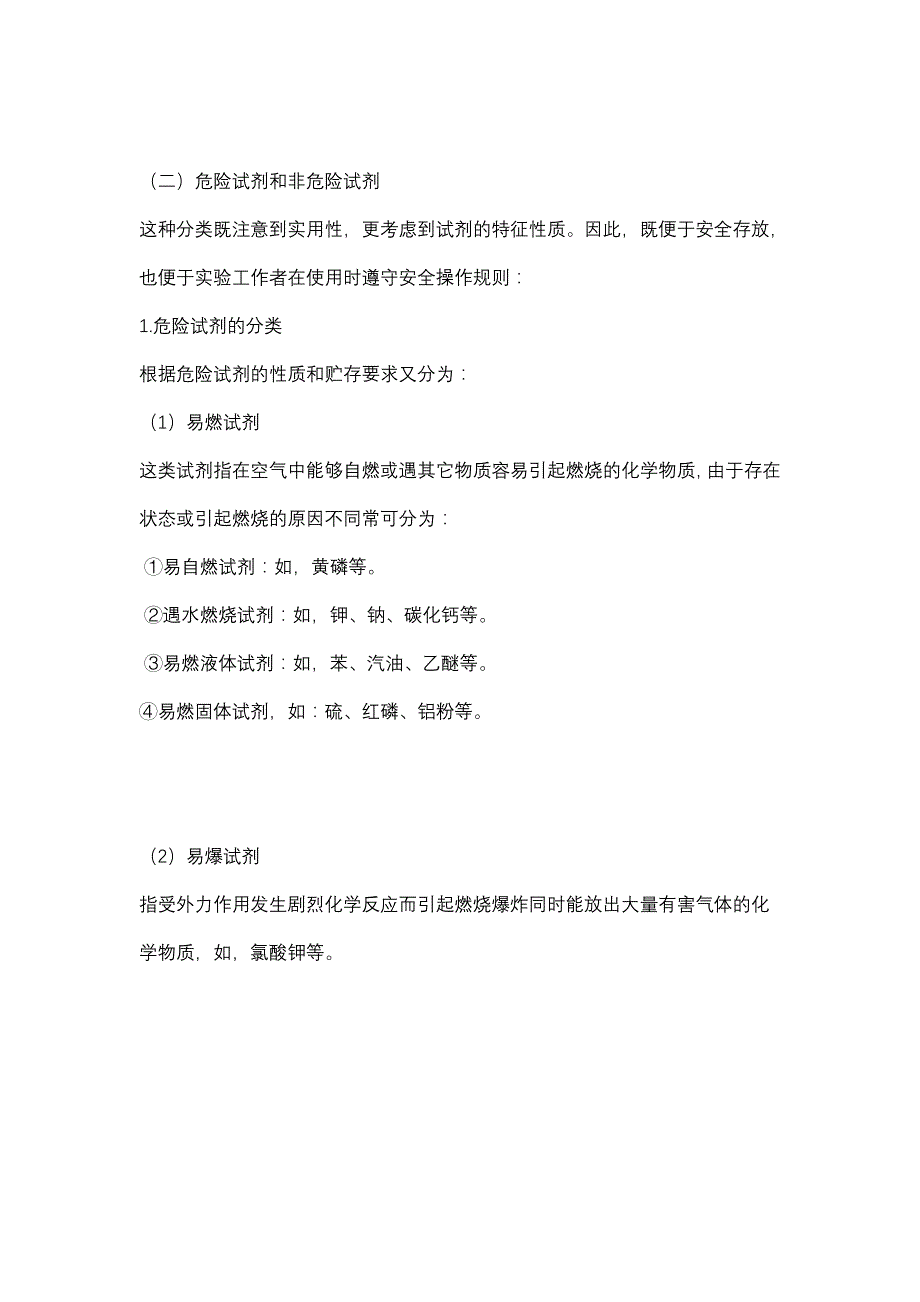 （二）危险试剂和非危险试剂

这种分类既注意到实用性，更考虑到试剂的特征性质。因此，既便于安全存放，也便于实验工作者在使用时遵守安全操作规则：

1.危险试剂的分类

根据危险试剂的性质和贮存要求又分为：

（1）易燃试剂

这类试剂指在空气中能够自燃或遇其它物质容易引起燃烧的化学物质，由于存在状态或引起燃烧的原因不同常可分为：

①易自燃试剂：如，黄磷等。

②遇水燃烧试剂：如，钾、钠、碳化钙等。

③易燃液体试剂：如，苯、汽油、乙醚等。

④易燃固体试剂，如：硫、红磷、铝粉等。

（2）易爆试剂

指受外力作用发生剧烈化学反应而引起燃烧爆炸同时能放出大量有害气体的化学物质，如，氯酸钾等。